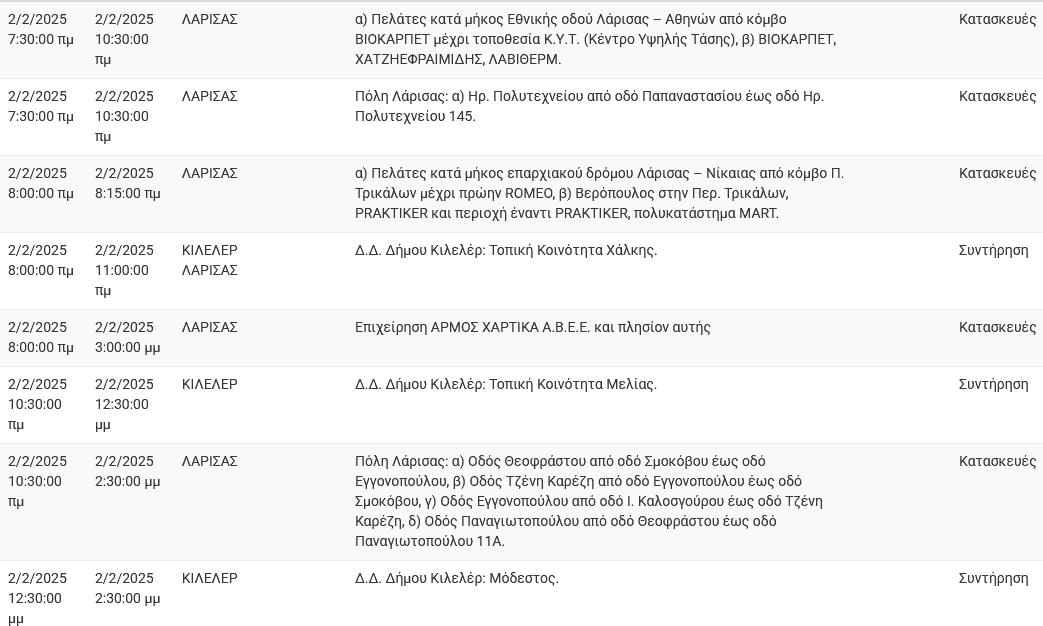 | | | | | |
|---|---|---|---|---|
| 2/2/2025 7:30:00 πμ | 2/2/2025 10:30:00 πμ | ΛΑΡΙΣΑΣ | α) Πελάτες κατά μήκος Εθνικής οδού Λάρισας – Αθηνών από κόμβο ΒΙΟΚΑΡΠΕΤ μέχρι τοποθεσία Κ.Υ.Τ. (Κέντρο Υψηλής Τάσης), β) ΒΙΟΚΑΡΠΕΤ, ΧΑΤΖΗΕΦΡΑΙΜΙΔΗΣ, ΛΑΒΙΘΕΡΜ. | Κατασκευές |
| 2/2/2025 7:30:00 πμ | 2/2/2025 10:30:00 πμ | ΛΑΡΙΣΑΣ | Πόλη Λάρισας: α) Ηρ. Πολυτεχνείου από οδό Παπαναστασίου έως οδό Ηρ. Πολυτεχνείου 145. | Κατασκευές |
| 2/2/2025 8:00:00 πμ | 2/2/2025 8:15:00 πμ | ΛΑΡΙΣΑΣ | α) Πελάτες κατά μήκος επαρχιακού δρόμου Λάρισας – Νίκαιας από κόμβο Π. Τρικάλων μέχρι πρώην ROMEO, β) Βερόπουλος στην Περ. Τρικάλων, PRAKTIKER και περιοχή έναντι PRAKTIKER, πολυκατάστημα MART. | Κατασκευές |
| 2/2/2025 8:00:00 πμ | 2/2/2025 11:00:00 πμ | ΚΙΛΕΛΕΡ ΛΑΡΙΣΑΣ | Δ.Δ. Δήμου Κιλελέρ: Τοπική Κοινότητα Χάλκης. | Συντήρηση |
| 2/2/2025 8:00:00 πμ | 2/2/2025 3:00:00 μμ | ΛΑΡΙΣΑΣ | Επιχείρηση ΑΡΜΟΣ ΧΑΡΤΙΚΑ Α.Β.Ε.Ε. και πλησίον αυτής | Κατασκευές |
| 2/2/2025 10:30:00 πμ | 2/2/2025 12:30:00 μμ | ΚΙΛΕΛΕΡ | Δ.Δ. Δήμου Κιλελέρ: Τοπική Κοινότητα Μελίας. | Συντήρηση |
| 2/2/2025 10:30:00 πμ | 2/2/2025 2:30:00 μμ | ΛΑΡΙΣΑΣ | Πόλη Λάρισας: α) Οδός Θεοφράστου από οδό Σμοκόβου έως οδό Εγγονοπούλου, β) Οδός Τζένη Καρέζη από οδό Εγγονοπούλου έως οδό Σμοκόβου, γ) Οδός Εγγονοπούλου από οδό Ι. Καλοσγούρου έως οδό Τζένη Καρέζη, δ) Οδός Παναγιωτοπούλου από οδό Θεοφράστου έως οδό Παναγιωτοπούλου 11Α. | Κατασκευές |
| 2/2/2025 12:30:00 μμ | 2/2/2025 2:30:00 μμ | ΚΙΛΕΛΕΡ | Δ.Δ. Δήμου Κιλελέρ: Μόδεστος. | Συντήρηση |